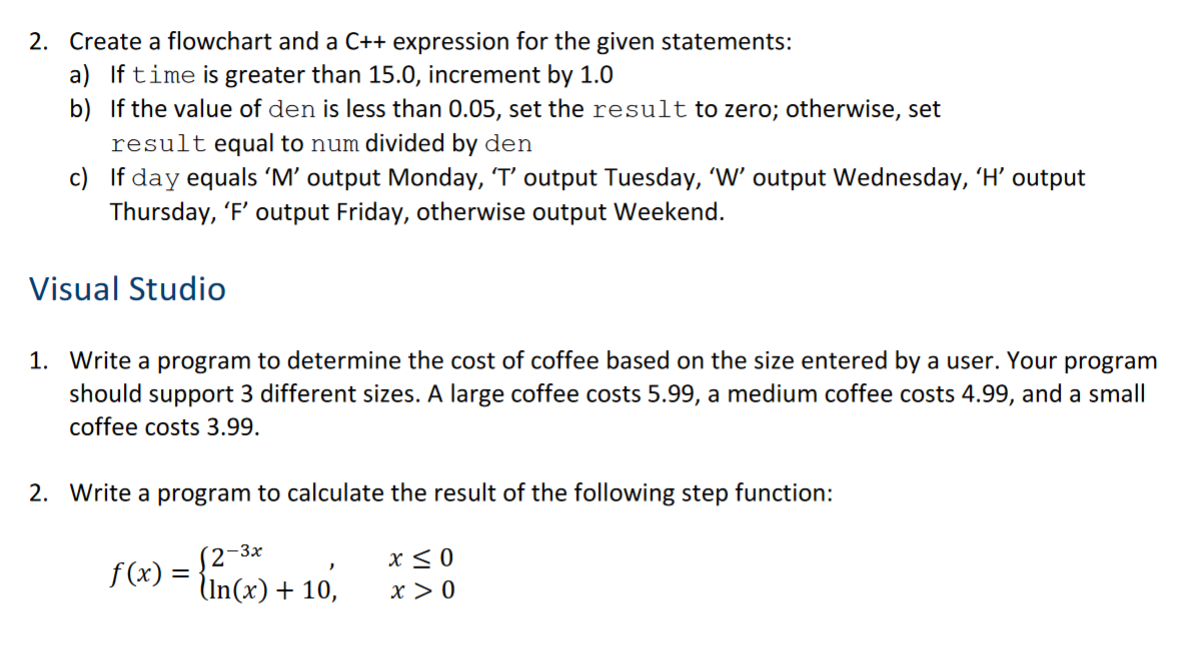 2. Create a flowchart and a C++ expression for the given statements:

a) If time is greater than 15.0, increment by 1.0

b) If the value of den is less than 0.05, set the result to zero; otherwise, set result equal to num divided by den

c) If day equals ‘M’ output Monday, ‘T’ output Tuesday, ‘W’ output Wednesday, ‘H’ output Thursday, ‘F’ output Friday, otherwise output Weekend.

Visual Studio

1. Write a program to determine the cost of coffee based on the size entered by a user. Your program should support 3 different sizes. A large coffee costs 5.99, a medium coffee costs 4.99, and a small coffee costs 3.99.

2. Write a program to calculate the result of the following step function:

$f(x) = \begin{cases} 2^{-3x}, & x \leq 0 \\ \ln(x) + 10, & x > 0 \end{cases}$